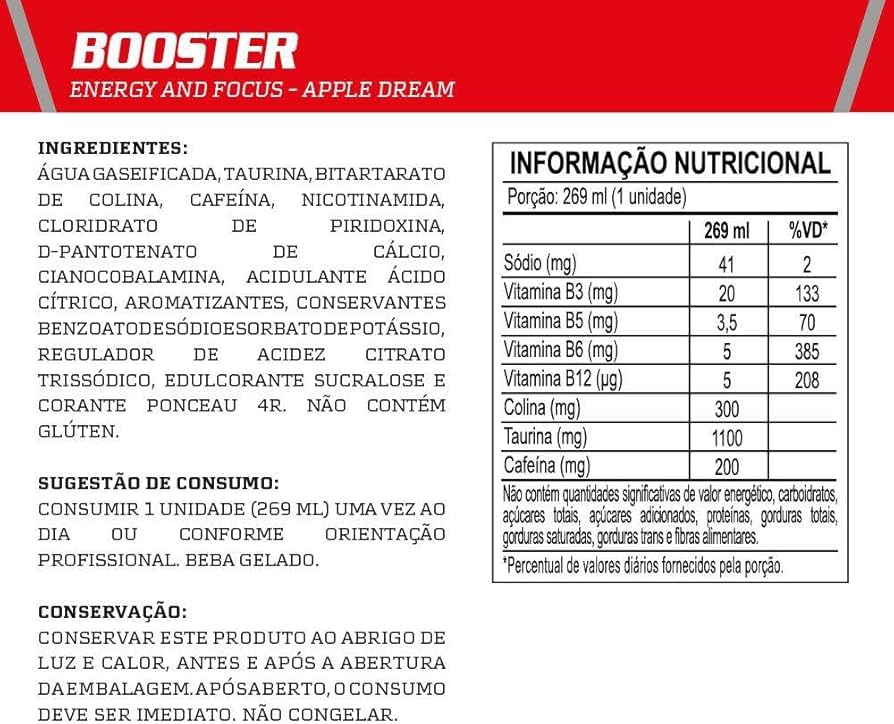 BOOSTER
ENERGY AND FOCUS - APPLE DREAM

INGREDIENTES:
ÁGUA GASEIFICADA, TAURINA, BITARTARATO DE COLINA, CAFEÍNA, NICOTINAMIDA, CLORIDRATO DE PIRIDOXINA, D-PANTOTENATO DE CÁLCIO, CIANOCOBALAMINA, ACIDULANTE ÁCIDO CÍTRICO, AROMATIZANTES, CONSERVANTES BENZOATO DE SÓDIO E SORBATO DE POTÁSSIO, REGULADOR DE ACIDEZ CITRATO TRISSÓDICO, EDULCORANTE SUCRALOSE E CORANTE PONCEAU 4R. NÃO CONTÉM GLÚTEN.

SUGESTÃO DE CONSUMO:
CONSUMIR 1 UNIDADE (269 ML) UMA VEZ AO DIA OU CONFORME ORIENTAÇÃO PROFISSIONAL. BEBA GELADO.

CONSERVAÇÃO:
CONSERVAR ESTE PRODUTO AO ABRIGO DE LUZ E CALOR, ANTES E APÓS A ABERTURA DA EMBALAGEM. APÓS ABERTO, O CONSUMO DEVE SER IMEDIATO. NÃO CONGELAR.

INFORMAÇÃO NUTRICIONAL
Porção: 269 ml (1 unidade)

| | 269 ml | %VD* |
|---|---|---|
| Sódio (mg) | 41 | 2 |
| Vitamina B3 (mg) | 20 | 133 |
| Vitamina B5 (mg) | 3,5 | 70 |
| Vitamina B6 (mg) | 5 | 385 |
| Vitamina B12 (µg) | 5 | 208 |
| Colina (mg) | 300 | |
| Taurina (mg) | 1100 | |
| Cafeína (mg) | 200 | |

Não contém quantidades significativas de valor energético, carboidratos, açúcares totais, açúcares adicionados, proteínas, gorduras totais, gorduras saturadas, gorduras trans e fibras alimentares.

*Percentual de valores diários fornecidos pela porção.